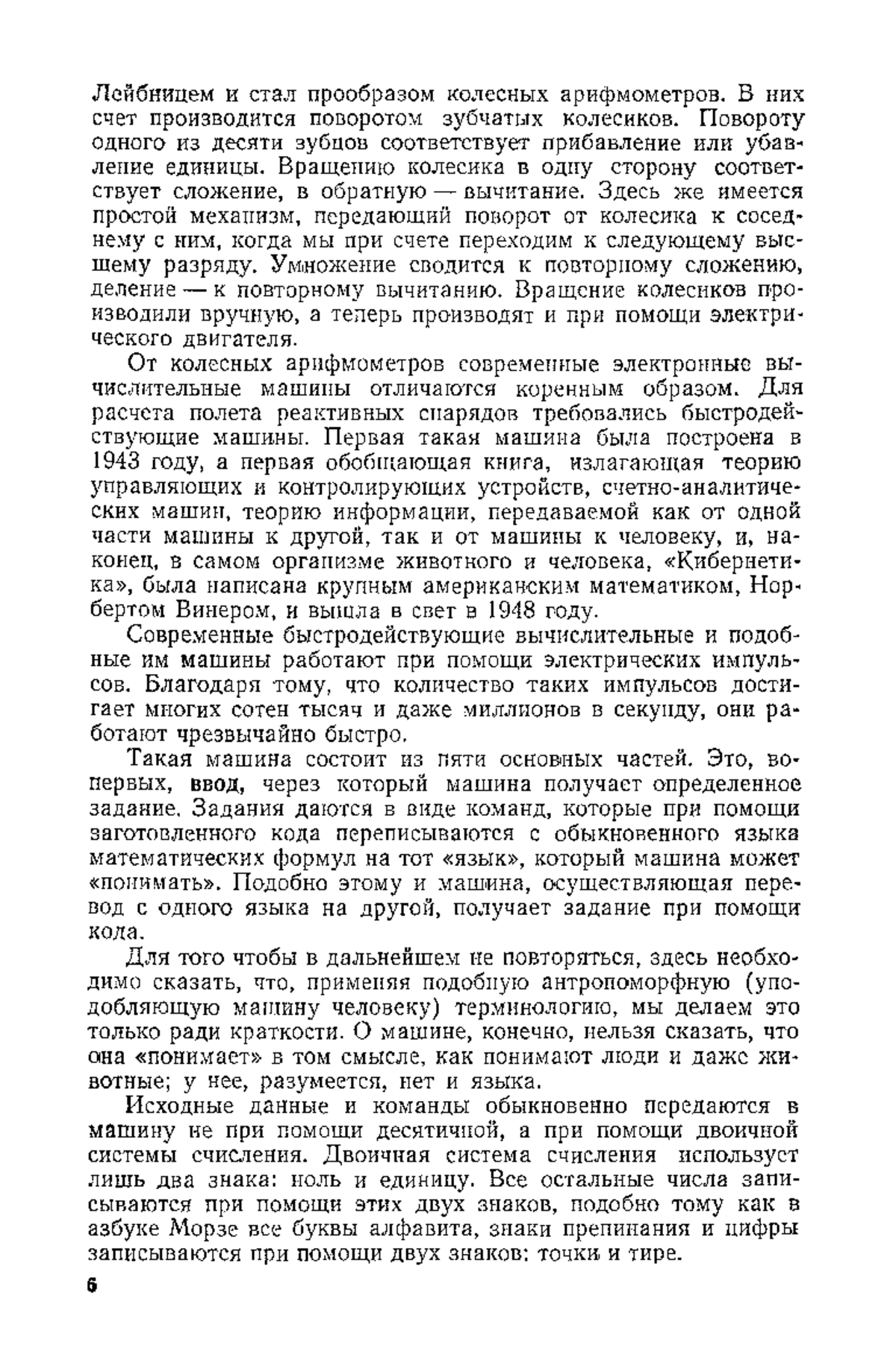 Лейбницем и стал прообразом колесных арифмометров. В них счет производится поворотом зубчатых колесиков. Повороту одного из десяти зубцов соответствует прибавление или убавление единицы. Вращению колесика в одну сторону соответствует сложение, в обратную — вычитание. Здесь же имеется простой механизм, передающий поворот от колесика к соседнему с ним, когда мы при счете переходим к следующему высшему разряду. Умножение сводится к повторному сложению, деление — к повторному вычитанию. Вращение колесиков производили вручную, а теперь производят и при помощи электрического двигателя.

От колесных арифмометров современные электронные вычислительные машины отличаются коренным образом. Для расчета полета реактивных снарядов требовались быстродействующие машины. Первая такая машина была построена в 1943 году, а первая обобщающая книга, излагающая теорию управляющих и контролирующих устройств, счетно-аналитических машин, теорию информации, передаваемой как от одной части машины к другой, так и от машины к человеку, и, наконец, в самом организме животного и человека, «Кибернетика», была написана крупным американским математиком, Норбертом Винером, и вышла в свет в 1948 году.

Современные быстродействующие вычислительные и подобные им машины работают при помощи электрических импульсов. Благодаря тому, что количество таких импульсов достигает многих сотен тысяч и даже миллионов в секунду, они работают чрезвычайно быстро.

Такая машина состоит из пяти основных частей. Это, во-первых, ввод, через который машина получает определенное задание. Задания даются в виде команд, которые при помощи заготовленного кода переписываются с обыкновенного языка математических формул на тот «язык», который машина может «понимать». Подобно этому и машина, осуществляющая перевод с одного языка на другой, получает задание при помощи кода.

Для того чтобы в дальнейшем не повторяться, здесь необходимо сказать, что, применяя подобную антропоморфную (уподобляющую машину человеку) терминологию, мы делаем это только ради краткости. О машине, конечно, нельзя сказать, что она «понимает» в том смысле, как понимают люди и даже животные; у нее, разумеется, нет и языка.

Исходные данные и команды обыкновенно передаются в машину не при помощи десятичной, а при помощи двоичной системы счисления. Двоичная система счисления использует лишь два знака: ноль и единицу. Все остальные числа записываются при помощи этих двух знаков, подобно тому как в азбуке Морзе все буквы алфавита, знаки препинания и цифры записываются при помощи двух знаков: точки и тире.

6